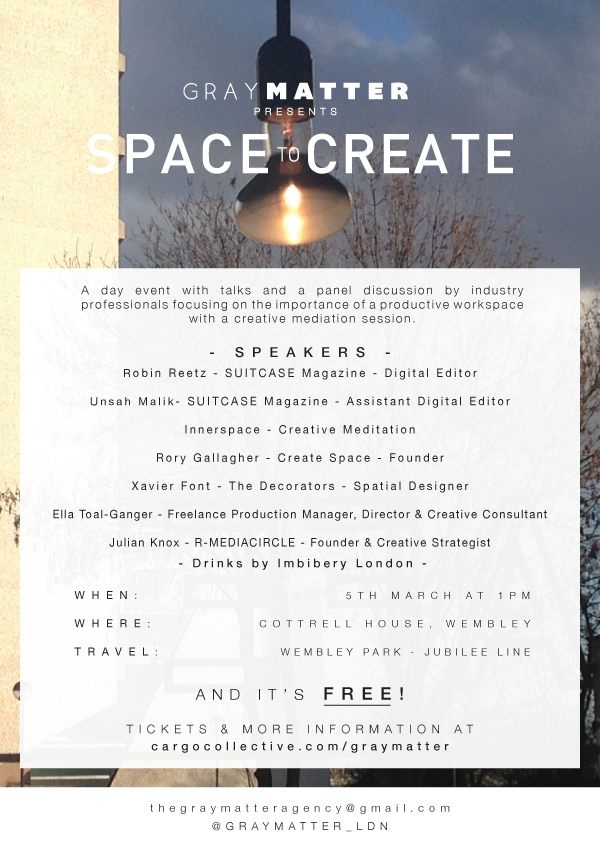 GRAYMATTER
PRESENTS

SPACE TO CREATE

A day event with talks and a panel discussion by industry professionals focusing on the importance of a productive workspace with a creative mediation session.

- SPEAKERS -

Robin Reetz - SUITCASE Magazine - Digital Editor

Unsah Malik- SUITCASE Magazine - Assistant Digital Editor

Innerspace - Creative Meditation

Rory Gallagher - Create Space - Founder

Xavier Font - The Decorators - Spatial Designer

Ella Toal-Ganger - Freelance Production Manager, Director & Creative Consultant

Julian Knox - R-MEDIACIRCLE - Founder & Creative Strategist

- Drinks by Imbibery London -

WHEN: 5TH MARCH AT 1PM

WHERE: COTTRELL HOUSE, WEMBLEY

TRAVEL: WEMBLEY PARK - JUBILEE LINE

AND IT'S FREE!

TICKETS & MORE INFORMATION AT
cargocollective.com/graymatter

thegraymatteragency@gmail.com
@GRAYMATTER_LDN